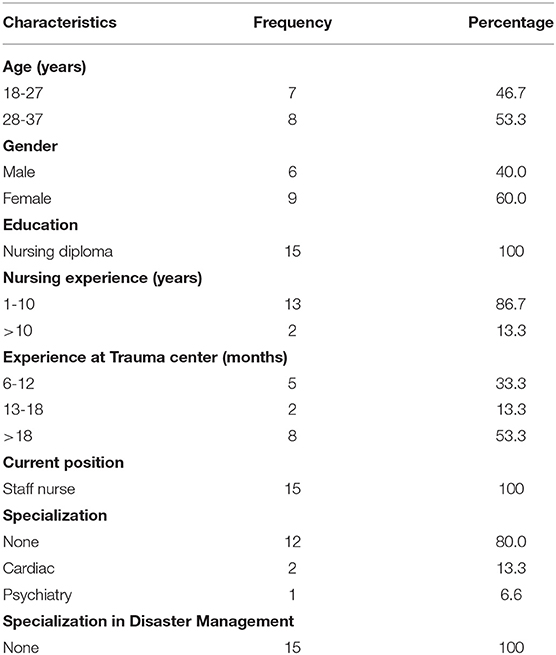 | Characteristics | Frequency | Percentage |
|---|---|---|
| **Age (years)** | | |
| 18-27 | 7 | 46.7 |
| 28-37 | 8 | 53.3 |
| **Gender** | | |
| Male | 6 | 40.0 |
| Female | 9 | 60.0 |
| **Education** | | |
| Nursing diploma | 15 | 100 |
| **Nursing experience (years)** | | |
| 1-10 | 13 | 86.7 |
| >10 | 2 | 13.3 |
| **Experience at Trauma center (months)** | | |
| 6-12 | 5 | 33.3 |
| 13-18 | 2 | 13.3 |
| >18 | 8 | 53.3 |
| **Current position** | | |
| Staff nurse | 15 | 100 |
| **Specialization** | | |
| None | 12 | 80.0 |
| Cardiac | 2 | 13.3 |
| Psychiatry | 1 | 6.6 |
| **Specialization in Disaster Management** | | |
| None | 15 | 100 |